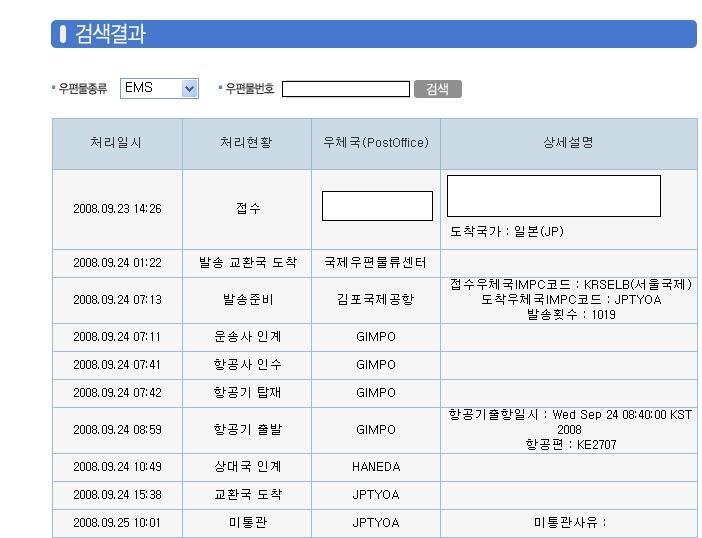 검색결과

우편물종류 EMS 우편물번호 검색

| 처리일시 | 처리현황 | 우체국(PostOffice) | 상세설명 |
|---|---|---|---|
| 2008.09.23 14:26 | 접수 | | 도착국가 : 일본(JP) |
| 2008.09.24 01:22 | 발송 교환국 도착 | 국제우편물류센터 | |
| 2008.09.24 07:13 | 발송준비 | 김포국제공항 | 접수우체국IMPC코드 : KRSELB(서울국제) 도착우체국IMPC코드 : JPTYOA 발송횟수 : 1019 |
| 2008.09.24 07:11 | 운송사 인계 | GIMPO | |
| 2008.09.24 07:41 | 항공사 인수 | GIMPO | |
| 2008.09.24 07:42 | 항공기 탑재 | GIMPO | |
| 2008.09.24 08:59 | 항공기 출발 | GIMPO | 항공기출항일시 : Wed Sep 24 08:40:00 KST 2008 항공편 : KE2707 |
| 2008.09.24 10:49 | 상대국 인계 | HANEDA | |
| 2008.09.24 15:38 | 교환국 도착 | JPTYOA | |
| 2008.09.25 10:01 | 미통관 | JPTYOA | 미통관사유 : |